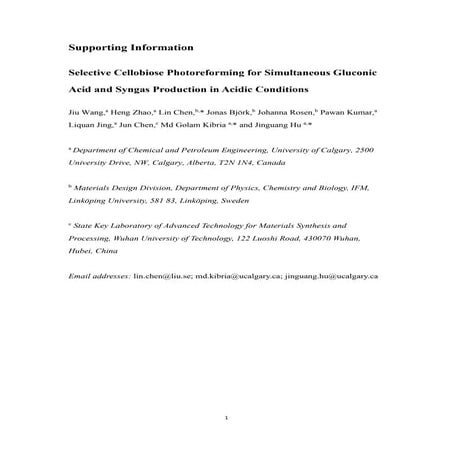 Supporting Information

Selective Cellobiose Photoreforming for Simultaneous Gluconic Acid and Syngas Production in Acidic Conditions

Jiu Wang,$^{a}$ Heng Zhao,$^{a}$ Lin Chen,$^{b,*}$ Jonas Björk,$^{b}$ Johanna Rosen,$^{b}$ Pawan Kumar,$^{a}$ Liquan Jing,$^{a}$ Jun Chen,$^{c}$ Md Golam Kibria $^{a,*}$ and Jinguang Hu $^{a,*}$

$^{a}$ Department of Chemical and Petroleum Engineering, University of Calgary, 2500 University Drive, NW, Calgary, Alberta, T2N 1N4, Canada

$^{b}$ Materials Design Division, Department of Physics, Chemistry and Biology, IFM, Linköping University, 581 83, Linköping, Sweden

$^{c}$ State Key Laboratory of Advanced Technology for Materials Synthesis and Processing, Wuhan University of Technology, 122 Luoshi Road, 430070 Wuhan, Hubei, China

Email addresses: lin.chen@liu.se; md.kibria@ucalgary.ca; jinguang.hu@ucalgary.ca

1